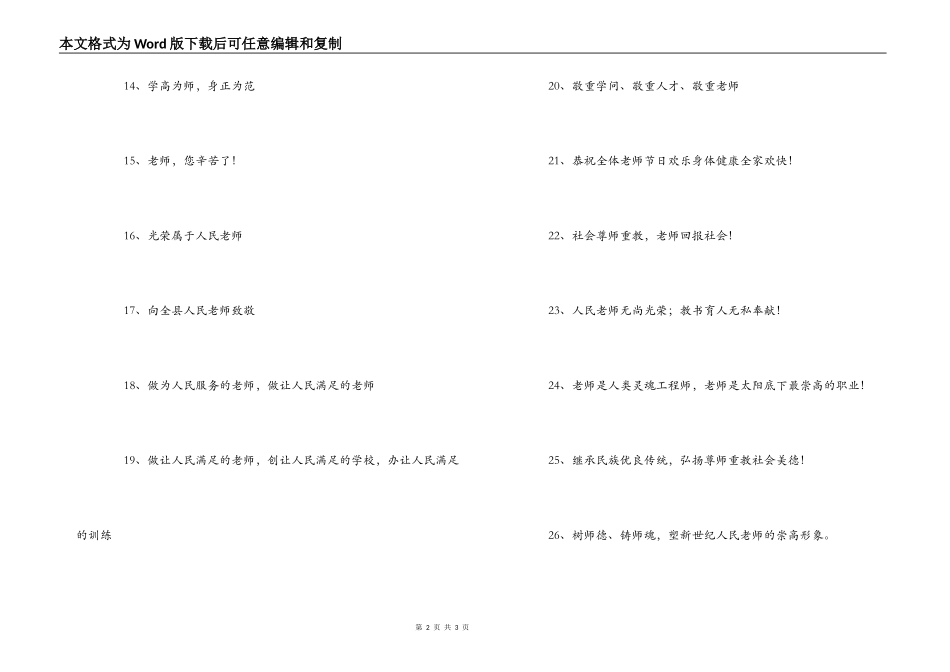 本文格式为Word版下载后可任意编辑和复制

14、学高为师，身正为范

15、老师，您辛苦了！

16、光荣属于人民老师

17、向全县人民老师致敬

18、做为人民服务的老师，做让人民满足的老师

19、做让人民满足的老师，创让人民满足的学校，办让人民满足的训练

20、敬重学问、敬重人才、敬重老师

21、恭祝全体老师节日欢乐身体健康全家欢快！

22、社会尊师重教，老师回报社会！

23、人民老师无尚光荣；教书育人无私奉献！

24、老师是人类灵魂工程师，老师是太阳底下最崇高的职业！

25、继承民族优良传统，弘扬尊师重教社会美德！

26、树师德、铸师魂，塑新世纪人民老师的崇高形象。

第 2 页 共 3 页